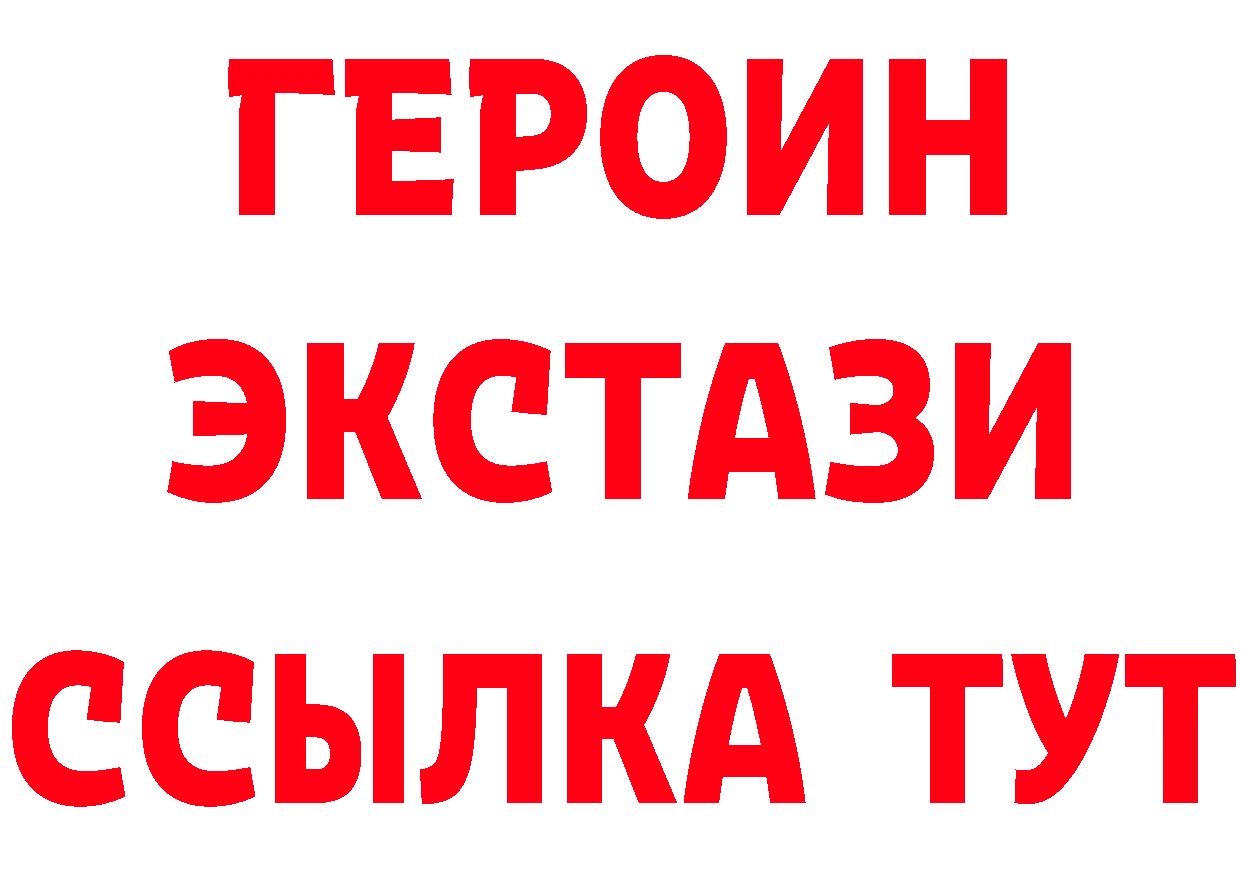 ГЕРОИН
ЭКСТАЗИ
ССЫЛКА ТУТ